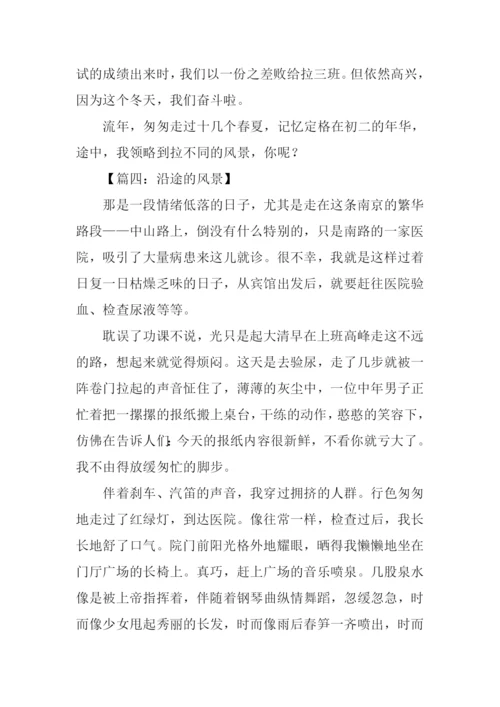 试的成绩出来时，我们以一份之差败给拉三班。但依然高兴，因为这个冬天，我们奋斗啦。

流年，匆匆走过十几个春夏，记忆定格在初二的年华，途中，我领略到拉不同的风景，你呢？

【篇四：沿途的风景】

那是一段情绪低落的日子，尤其是走在这条南京的繁华路段——中山路上，倒没有什么特别的，只是南路的一家医院，吸引了大量病患来这儿就诊。很不幸，我就是这样过着日复一日枯燥乏味的日子，从宾馆出发后，就要赶往医院验血、检查尿液等等。

耽误了功课不说，光只是起大清早在上班高峰走这不远的路，想起来就觉得烦闷。这天是去验尿，走了几步就被一阵卷门拉起的声音怔住了，薄薄的灰尘中，一位中年男子正忙着把一摞摞的报纸搬上桌台，干练的动作，憨憨的笑容下，仿佛在告诉人们：今天的报纸内容很新鲜，不看你就亏大了。我不由得放缓匆忙的脚步。

伴着刹车、汽笛的声音，我穿过拥挤的人群。行色匆匆地走过了红绿灯，到达医院。像往常一样，检查过后，我长长地舒了口气。院门前阳光格外地耀眼，晒得我懒懒地坐在门厅广场的长椅上。真巧，赶上广场的音乐喷泉。几股泉水像是被上帝指挥着，伴随着钢琴曲纵情舞蹈，忽缓忽急，时而像少女甩起秀丽的长发，时而像雨后春笋一齐喷出，时而